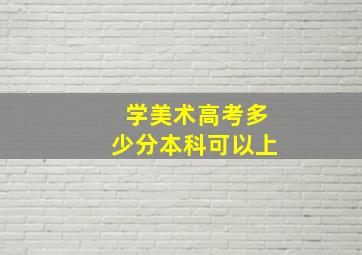 学美术高考多少分本科可以上